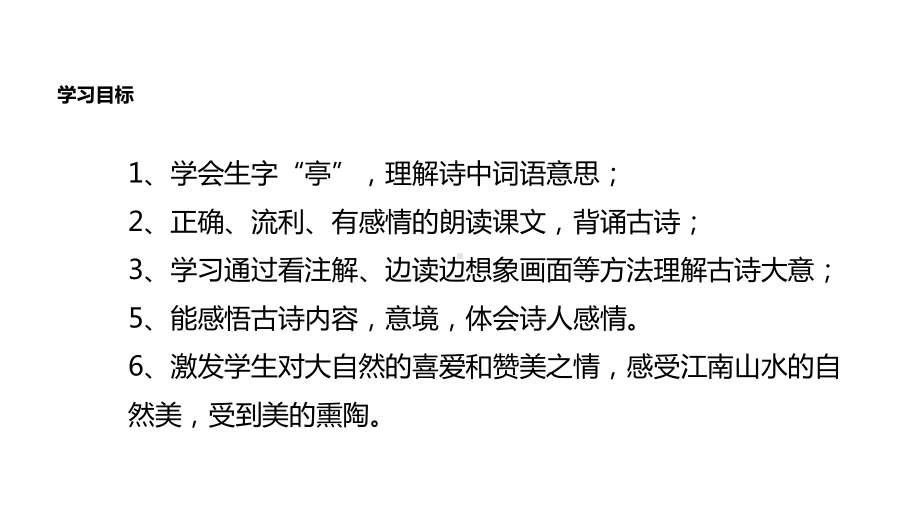 学习目标

1、学会生字“亭”，理解诗中词语意思；
2、正确、流利、有感情的朗读课文，背诵古诗；
3、学习通过看注解、边读边想象画面等方法理解古诗大意；
5、能感悟古诗内容，意境，体会诗人感情。
6、激发学生对大自然的喜爱和赞美之情，感受江南山水的自然美，受到美的熏陶。